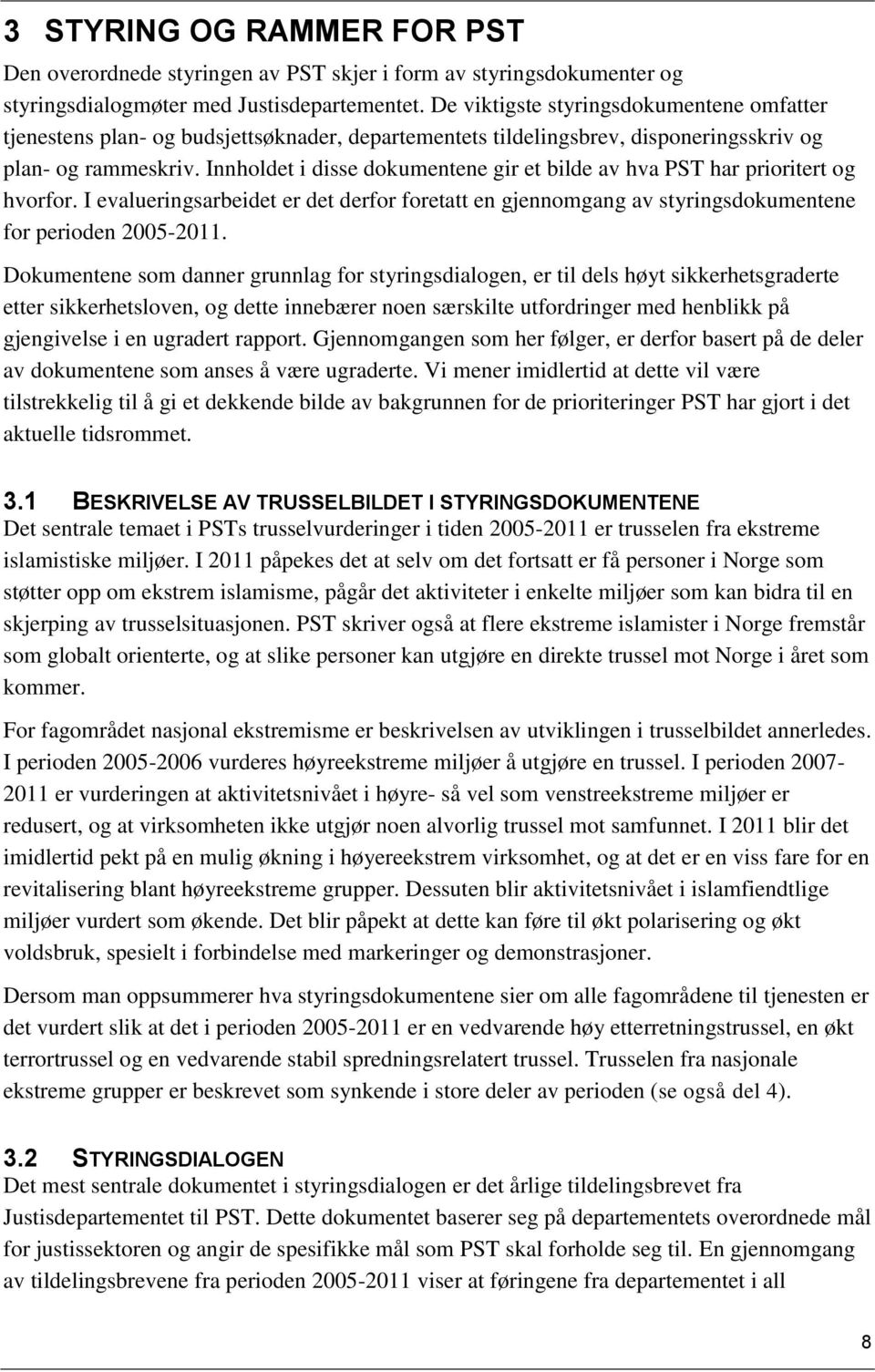 3 STYRING OG RAMMER FOR PST

Den overordnede styringen av PST skjer i form av styringsdokumenter og styringsdialogmøter med Justisdepartementet. De viktigste styringsdokumentene omfatter tjenestens plan- og budsjettsøknader, departementets tildelingsbrev, disponeringsskriv og plan- og rammeskriv. Innholdet i disse dokumentene gir et bilde av hva PST har prioritert og hvorfor. I evalueringsarbeidet er det derfor foretatt en gjennomgang av styringsdokumentene for perioden 2005-2011.

Dokumentene som danner grunnlag for styringsdialogen, er til dels høyt sikkerhetsgraderte etter sikkerhetsloven, og dette innebærer noen særskilte utfordringer med henblikk på gjengivelse i en ugradert rapport. Gjennomgangen som her følger, er derfor basert på de deler av dokumentene som anses å være ugraderte. Vi mener imidlertid at dette vil være tilstrekkelig til å gi et dekkende bilde av bakgrunnen for de prioriteringer PST har gjort i det aktuelle tidsrommet.

3.1 BESKRIVELSE AV TRUSSELBILDET I STYRINGSDOKUMENTENE

Det sentrale temaet i PSTs trusselvurderinger i tiden 2005-2011 er trusselen fra ekstreme islamistiske miljøer. I 2011 påpekes det at selv om det fortsatt er få personer i Norge som støtter opp om ekstrem islamisme, pågår det aktiviteter i enkelte miljøer som kan bidra til en skjerping av trusselsituasjonen. PST skriver også at flere ekstreme islamister i Norge fremstår som globalt orienterte, og at slike personer kan utgjøre en direkte trussel mot Norge i året som kommer.

For fagområdet nasjonal ekstremisme er beskrivelsen av utviklingen i trusselbildet annerledes. I perioden 2005-2006 vurderes høyreekstreme miljøer å utgjøre en trussel. I perioden 2007-2011 er vurderingen at aktivitetsnivået i høyre- så vel som venstreekstreme miljøer er redusert, og at virksomheten ikke utgjør noen alvorlig trussel mot samfunnet. I 2011 blir det imidlertid pekt på en mulig økning i høyereekstrem virksomhet, og at det er en viss fare for en revitalisering blant høyreekstreme grupper. Dessuten blir aktivitetsnivået i islamfiendtlige miljøer vurdert som økende. Det blir påpekt at dette kan føre til økt polarisering og økt voldsbruk, spesielt i forbindelse med markeringer og demonstrasjoner.

Dersom man oppsummerer hva styringsdokumentene sier om alle fagområdene til tjenesten er det vurdert slik at det i perioden 2005-2011 er en vedvarende høy etterretningstrussel, en økt terrortrussel og en vedvarende stabil spredningsrelatert trussel. Trusselen fra nasjonale ekstreme grupper er beskrevet som synkende i store deler av perioden (se også del 4).

3.2 STYRINGSDIALOGEN

Det mest sentrale dokumentet i styringsdialogen er det årlige tildelingsbrevet fra Justisdepartementet til PST. Dette dokumentet baserer seg på departementets overordnede mål for justissektoren og angir de spesifikke mål som PST skal forholde seg til. En gjennomgang av tildelingsbrevene fra perioden 2005-2011 viser at føringene fra departementet i all

8